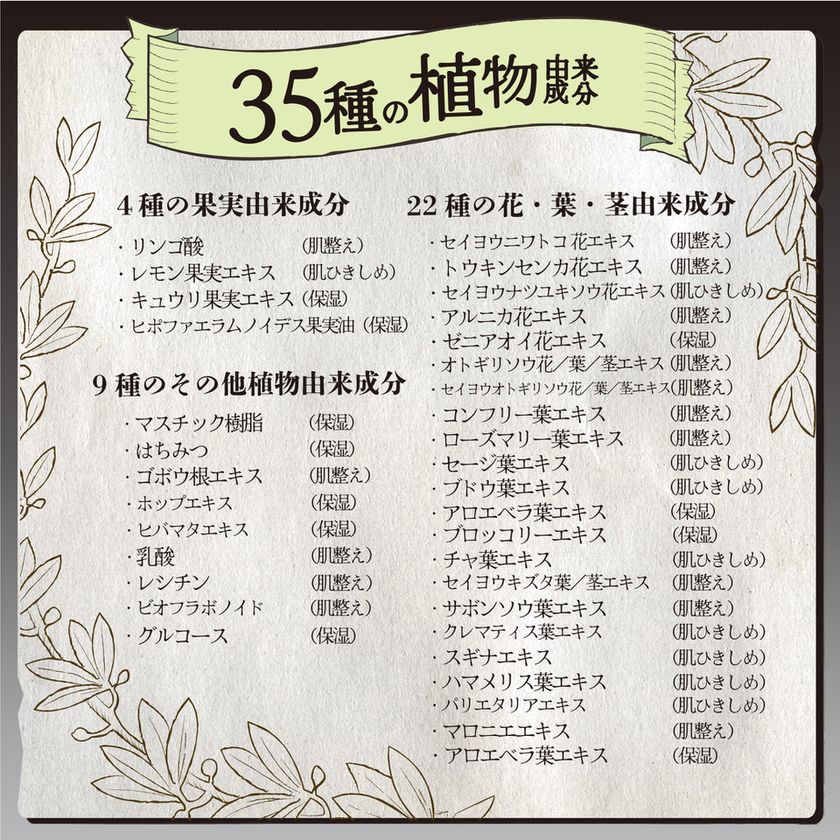 35種の植物由来成分

4種の果実由来成分
・リンゴ酸 (肌整え)
・レモン果実エキス (肌ひきしめ)
・キュウリ果実エキス (保湿)
・ヒポファエラムノイデス果実油 (保湿)

9種のその他植物由来成分
・マスチック樹脂 (保湿)
・はちみつ (保湿)
・ゴボウ根エキス (肌整え)
・ホップエキス (保湿)
・ヒバマタエキス (保湿)
・乳酸 (肌整え)
・レシチン (肌整え)
・ビオフラボノイド (肌整え)
・グルコース (保湿)

22種の花・葉・茎由来成分
・セイヨウニワトコ花エキス (肌整え)
・トウキンセンカ花エキス (肌整え)
・セイヨウナツユキソウ花エキス (肌ひきしめ)
・アルニカ花エキス (肌整え)
・ゼニアオイ花エキス (保湿)
・オトギリソウ花/葉/茎エキス (肌整え)
・セイヨウオトギリソウ花/葉/茎エキス (肌整え)
・コンフリー葉エキス (肌整え)
・ローズマリー葉エキス (肌整え)
・セージ葉エキス (肌ひきしめ)
・ブドウ葉エキス (肌ひきしめ)
・アロエベラ葉エキス (保湿)
・ブロッコリーエキス (保湿)
・チャ葉エキス (肌ひきしめ)
・セイヨウキズタ葉/茎エキス (肌整え)
・サボンソウ葉エキス (肌整え)
・クレマティス葉エキス (肌ひきしめ)
・スギナエキス (肌ひきしめ)
・ハマメリス葉エキス (肌ひきしめ)
・パリエタリアエキス (肌ひきしめ)
・マロニエエキス (肌整え)
・アロエベラ葉エキス (保湿)